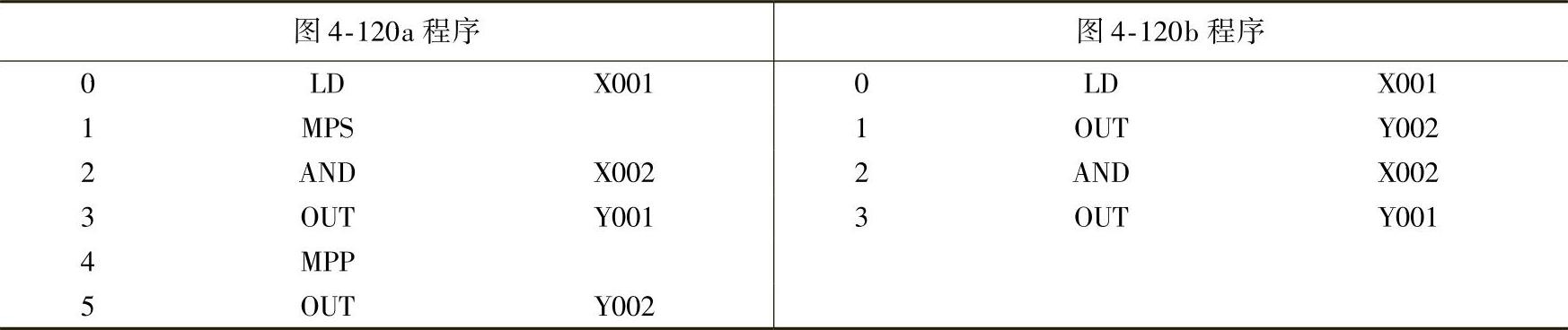 | 图 4-120a 程序 | | | 图 4-120b 程序 | | |
|---|---|---|---|---|---|
| 0 | LD | X001 | 0 | LD | X001 |
| 1 | MPS | | 1 | OUT | Y002 |
| 2 | AND | X002 | 2 | AND | X002 |
| 3 | OUT | Y001 | 3 | OUT | Y001 |
| 4 | MPP | | | | |
| 5 | OUT | Y002 | | | |